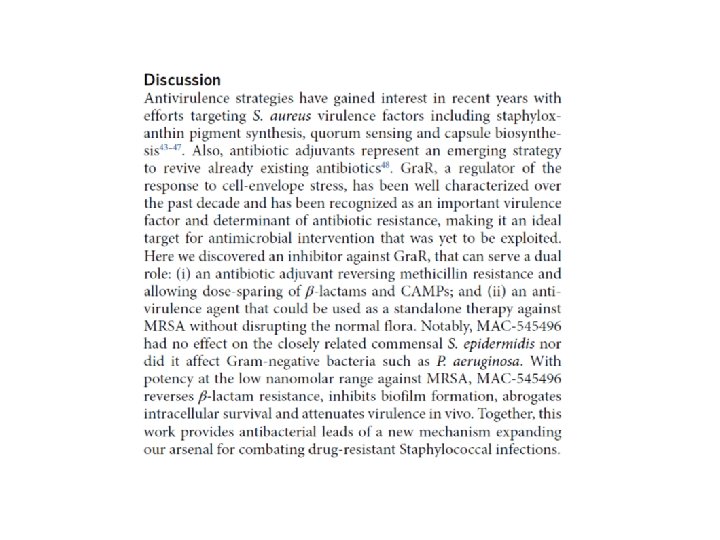 Discussion

Antivirulence strategies have gained interest in recent years with efforts targeting S. aureus virulence factors including staphyloxanthin pigment synthesis, quorum sensing and capsule biosynthesis$^{43-47}$. Also, antibiotic adjuvants represent an emerging strategy to revive already existing antibiotics$^{48}$. GraR, a regulator of the response to cell-envelope stress, has been well characterized over the past decade and has been recognized as an important virulence factor and determinant of antibiotic resistance, making it an ideal target for antimicrobial intervention that was yet to be exploited. Here we discovered an inhibitor against GraR, that can serve a dual role: (i) an antibiotic adjuvant reversing methicillin resistance and allowing dose-sparing of $\beta$-lactams and CAMPs; and (ii) an antivirulence agent that could be used as a standalone therapy against MRSA without disrupting the normal flora. Notably, MAC-545496 had no effect on the closely related commensal S. epidermidis nor did it affect Gram-negative bacteria such as P. aeruginosa. With potency at the low nanomolar range against MRSA, MAC-545496 reverses $\beta$-lactam resistance, inhibits biofilm formation, abrogates intracellular survival and attenuates virulence in vivo. Together, this work provides antibacterial leads of a new mechanism expanding our arsenal for combating drug-resistant Staphylococcal infections.